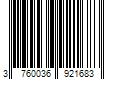 3 760036 921683